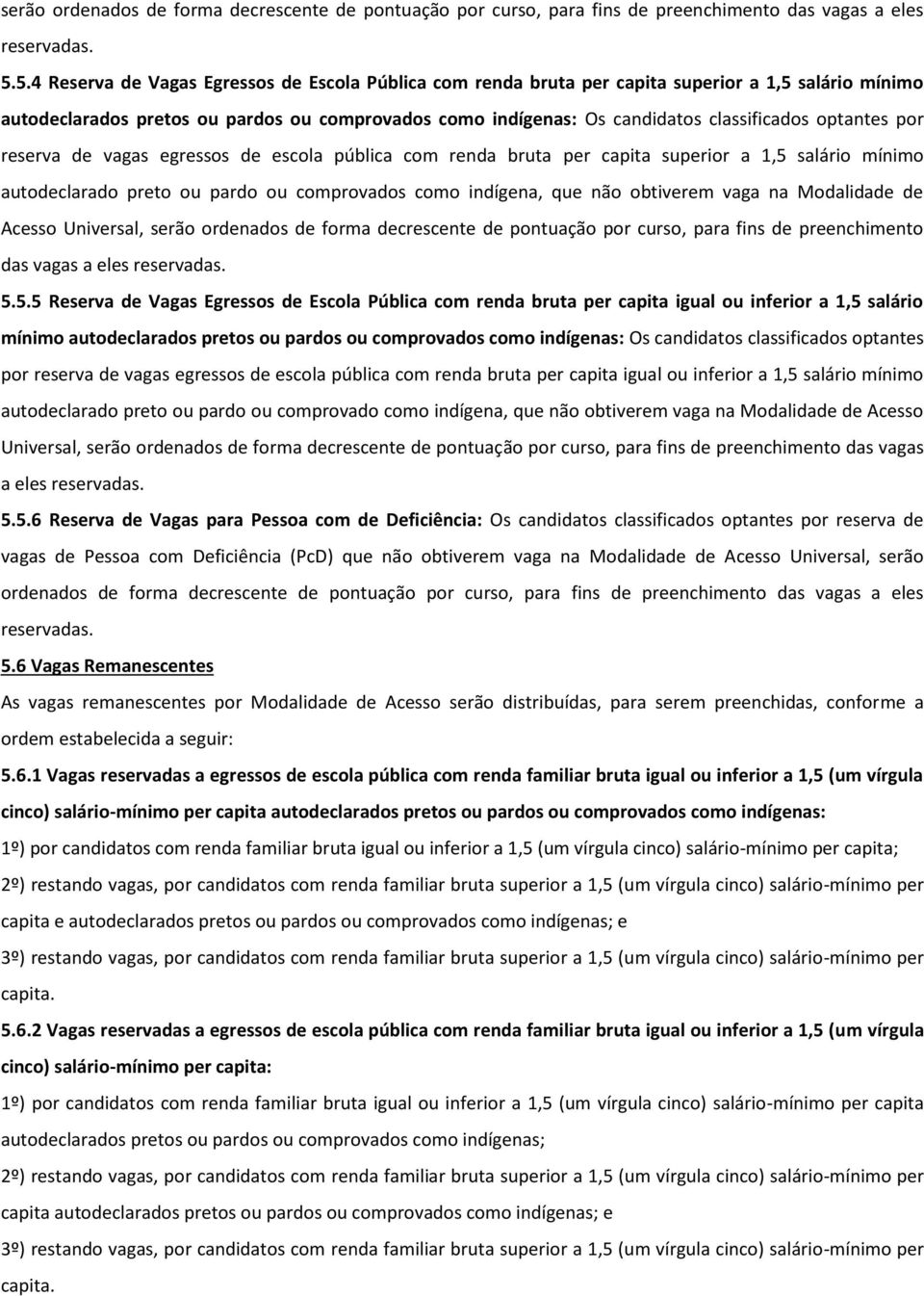 serão ordenados de forma decrescente de pontuação por curso, para fins de preenchimento das vagas a eles reservadas.

5.5.4 Reserva de Vagas Egressos de Escola Pública com renda bruta per capita superior a 1,5 salário mínimo autodeclarados pretos ou pardos ou comprovados como indígenas: Os candidatos classificados optantes por reserva de vagas egressos de escola pública com renda bruta per capita superior a 1,5 salário mínimo autodeclarado preto ou pardo ou comprovados como indígena, que não obtiverem vaga na Modalidade de Acesso Universal, serão ordenados de forma decrescente de pontuação por curso, para fins de preenchimento das vagas a eles reservadas.

5.5.5 Reserva de Vagas Egressos de Escola Pública com renda bruta per capita igual ou inferior a 1,5 salário mínimo autodeclarados pretos ou pardos ou comprovados como indígenas: Os candidatos classificados optantes por reserva de vagas egressos de escola pública com renda bruta per capita igual ou inferior a 1,5 salário mínimo autodeclarado preto ou pardo ou comprovado como indígena, que não obtiverem vaga na Modalidade de Acesso Universal, serão ordenados de forma decrescente de pontuação por curso, para fins de preenchimento das vagas a eles reservadas.

5.5.6 Reserva de Vagas para Pessoa com de Deficiência: Os candidatos classificados optantes por reserva de vagas de Pessoa com Deficiência (PcD) que não obtiverem vaga na Modalidade de Acesso Universal, serão ordenados de forma decrescente de pontuação por curso, para fins de preenchimento das vagas a eles reservadas.

5.6 Vagas Remanescentes

As vagas remanescentes por Modalidade de Acesso serão distribuídas, para serem preenchidas, conforme a ordem estabelecida a seguir:

5.6.1 Vagas reservadas a egressos de escola pública com renda familiar bruta igual ou inferior a 1,5 (um vírgula cinco) salário-mínimo per capita autodeclarados pretos ou pardos ou comprovados como indígenas:

1º) por candidatos com renda familiar bruta igual ou inferior a 1,5 (um vírgula cinco) salário-mínimo per capita;

2º) restando vagas, por candidatos com renda familiar bruta superior a 1,5 (um vírgula cinco) salário-mínimo per capita e autodeclarados pretos ou pardos ou comprovados como indígenas; e

3º) restando vagas, por candidatos com renda familiar bruta superior a 1,5 (um vírgula cinco) salário-mínimo per capita.

5.6.2 Vagas reservadas a egressos de escola pública com renda familiar bruta igual ou inferior a 1,5 (um vírgula cinco) salário-mínimo per capita:

1º) por candidatos com renda familiar bruta igual ou inferior a 1,5 (um vírgula cinco) salário-mínimo per capita autodeclarados pretos ou pardos ou comprovados como indígenas;

2º) restando vagas, por candidatos com renda familiar bruta superior a 1,5 (um vírgula cinco) salário-mínimo per capita autodeclarados pretos ou pardos ou comprovados como indígenas; e

3º) restando vagas, por candidatos com renda familiar bruta superior a 1,5 (um vírgula cinco) salário-mínimo per capita.